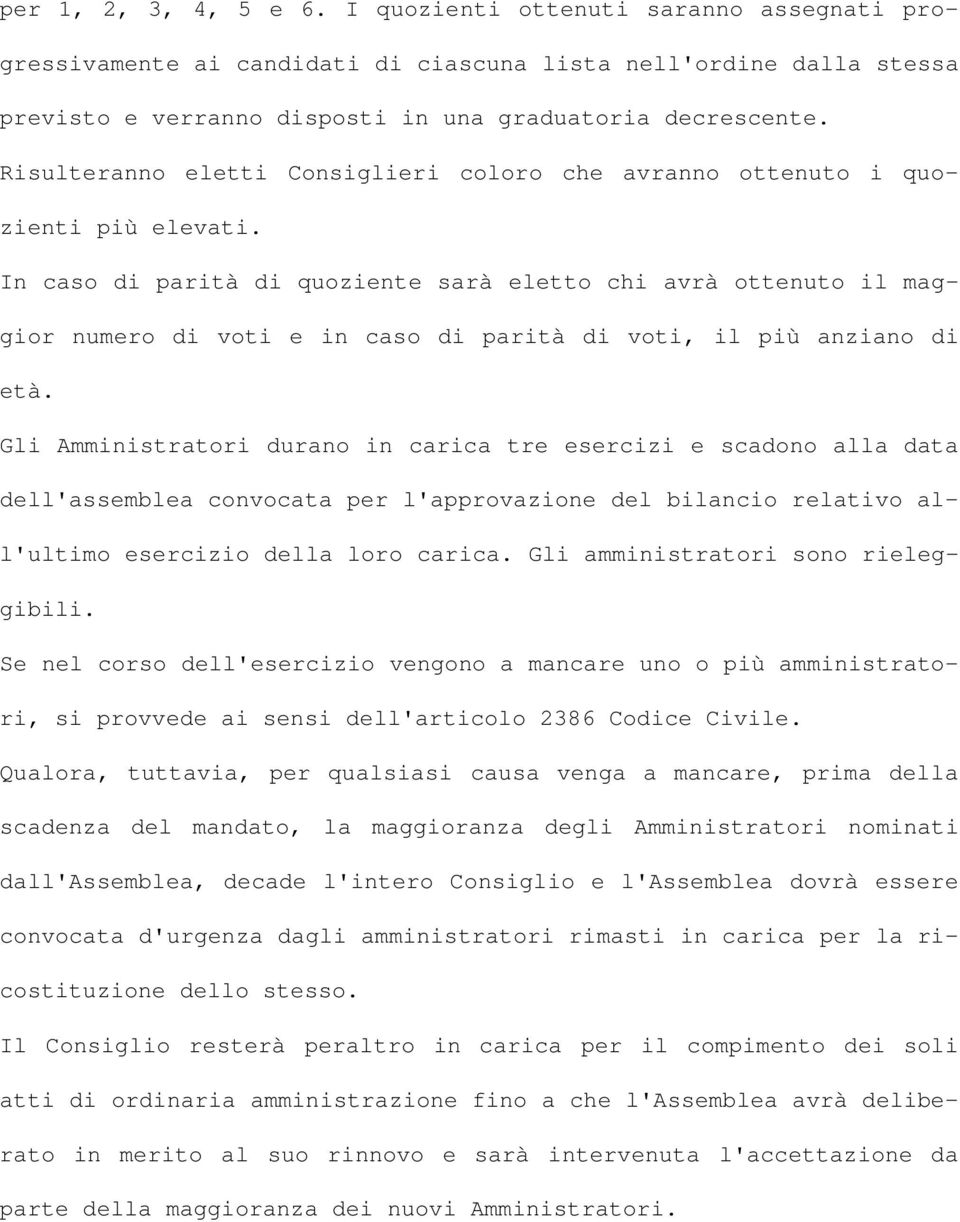 per 1, 2, 3, 4, 5 e 6. I quozienti ottenuti saranno assegnati progressivamente ai candidati di ciascuna lista nell'ordine dalla stessa previsto e verranno disposti in una graduatoria decrescente. Risulteranno eletti Consiglieri coloro che avranno ottenuto i quozienti più elevati.

In caso di parità di quoziente sarà eletto chi avrà ottenuto il maggior numero di voti e in caso di parità di voti, il più anziano di età.

Gli Amministratori durano in carica tre esercizi e scadono alla data dell'assemblea convocata per l'approvazione del bilancio relativo all'ultimo esercizio della loro carica. Gli amministratori sono rieleggibili.

Se nel corso dell'esercizio vengono a mancare uno o più amministratori, si provvede ai sensi dell'articolo 2386 Codice Civile.

Qualora, tuttavia, per qualsiasi causa venga a mancare, prima della scadenza del mandato, la maggioranza degli Amministratori nominati dall'Assemblea, decade l'intero Consiglio e l'Assemblea dovrà essere convocata d'urgenza dagli amministratori rimasti in carica per la ricostituzione dello stesso.

Il Consiglio resterà peraltro in carica per il compimento dei soli atti di ordinaria amministrazione fino a che l'Assemblea avrà deliberato in merito al suo rinnovo e sarà intervenuta l'accettazione da parte della maggioranza dei nuovi Amministratori.